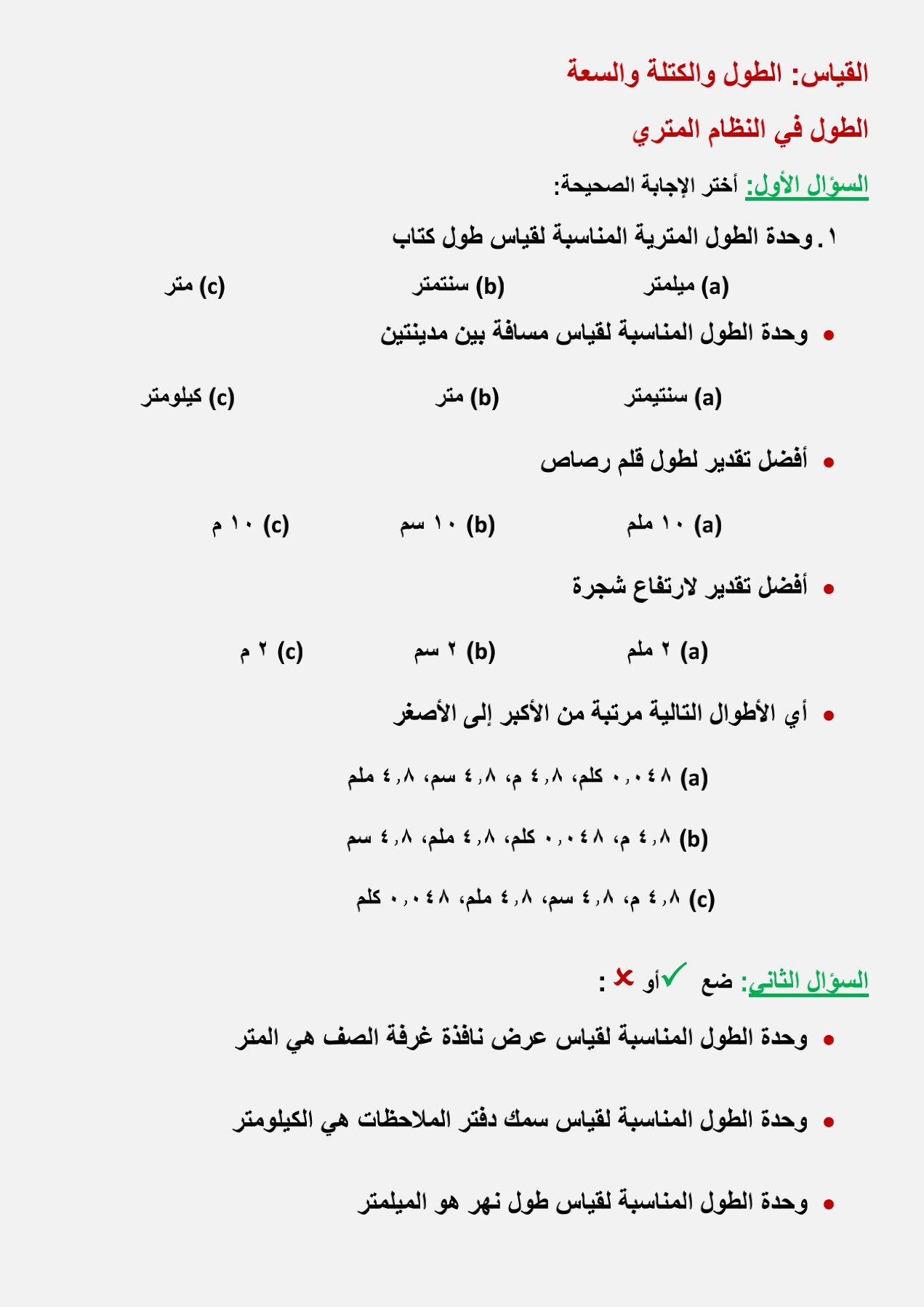 القياس: الطول والكتلة والسعة

الطول في النظام المتري

السؤال الأول: أختر الإجابة الصحيحة:

١. وحدة الطول المترية المناسبة لقياس طول كتاب

(a) ميلمتر (b) سنتمتر (c) متر

• وحدة الطول المناسبة لقياس مسافة بين مدينتين

(a) سنتيمتر (b) متر (c) كيلومتر

• أفضل تقدير لطول قلم رصاص

(a) ١٠ ملم (b) ١٠ سم (c) ١٠ م

• أفضل تقدير لارتفاع شجرة

(a) ٢ ملم (b) ٢ سم (c) ٢ م

• أي الأطوال التالية مرتبة من الأكبر إلى الأصغر

(a) ٠,٠٤٨ كلم، ٤,٨ م، ٤,٨ سم، ٤,٨ ملم

(b) ٤,٨ م، ٠,٠٤٨ كلم، ٤,٨ ملم، ٤,٨ سم

(c) ٤,٨ م، ٤,٨ سم، ٤,٨ ملم، ٠,٠٤٨ كلم

السؤال الثاني: ضع ✓ أو ✗ :

• وحدة الطول المناسبة لقياس عرض نافذة غرفة الصف هي المتر

• وحدة الطول المناسبة لقياس سمك دفتر الملاحظات هي الكيلومتر

• وحدة الطول المناسبة لقياس طول نهر هو الميلمتر